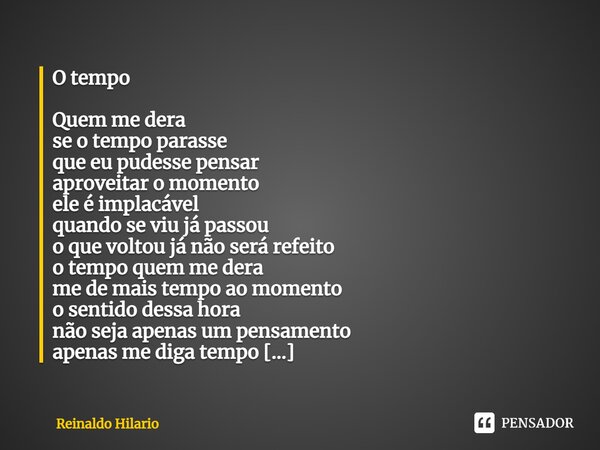 O tempo

Quem me dera
se o tempo parasse
que eu pudesse pensar
aproveitar o momento
ele é implacável
quando se viu já passou
o que voltou já não será refeito
o tempo quem me dera
me de mais tempo ao momento
o sentido dessa hora
não seja apenas um pensamento
apenas me diga tempo [...]

Reinaldo Hilario

PENSADOR